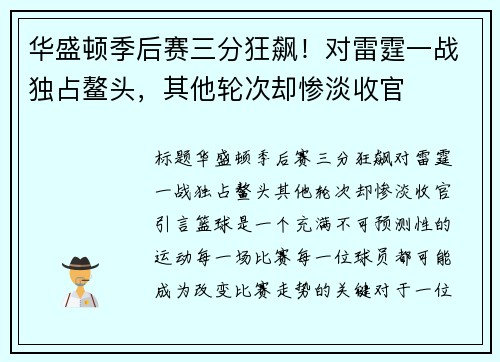 华盛顿季后赛三分狂飙！对雷霆一战独占鳌头，其他轮次却惨淡收官

标题华盛顿季后赛三分狂飙对雷霆一战独占鳌头其他轮次却惨淡收官引言篮球是一个充满不可预测性的运动每一场比赛每一位球员都可能成为改变比赛走势的关键对于一位